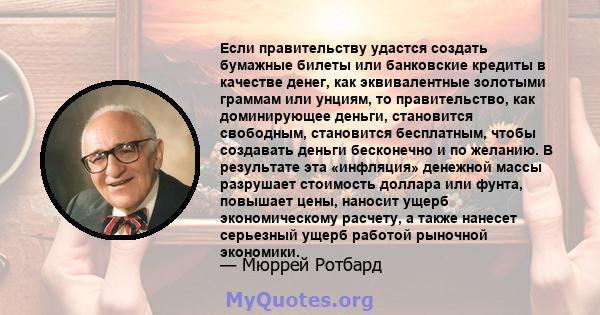 Если правительству удастся создать бумажные билеты или банковские кредиты в качестве денег, как эквивалентные золотыми граммам или унциям, то правительство, как доминирующее деньги, становится свободным, становится бесплатным, чтобы создавать деньги бесконечно и по желанию. В результате эта «инфляция» денежной массы разрушает стоимость доллара или фунта, повышает цены, наносит ущерб экономическому расчету, а также нанесет серьезный ущерб работой рыночной экономики.

— Мюррей Ротбард

MyQuotes.org